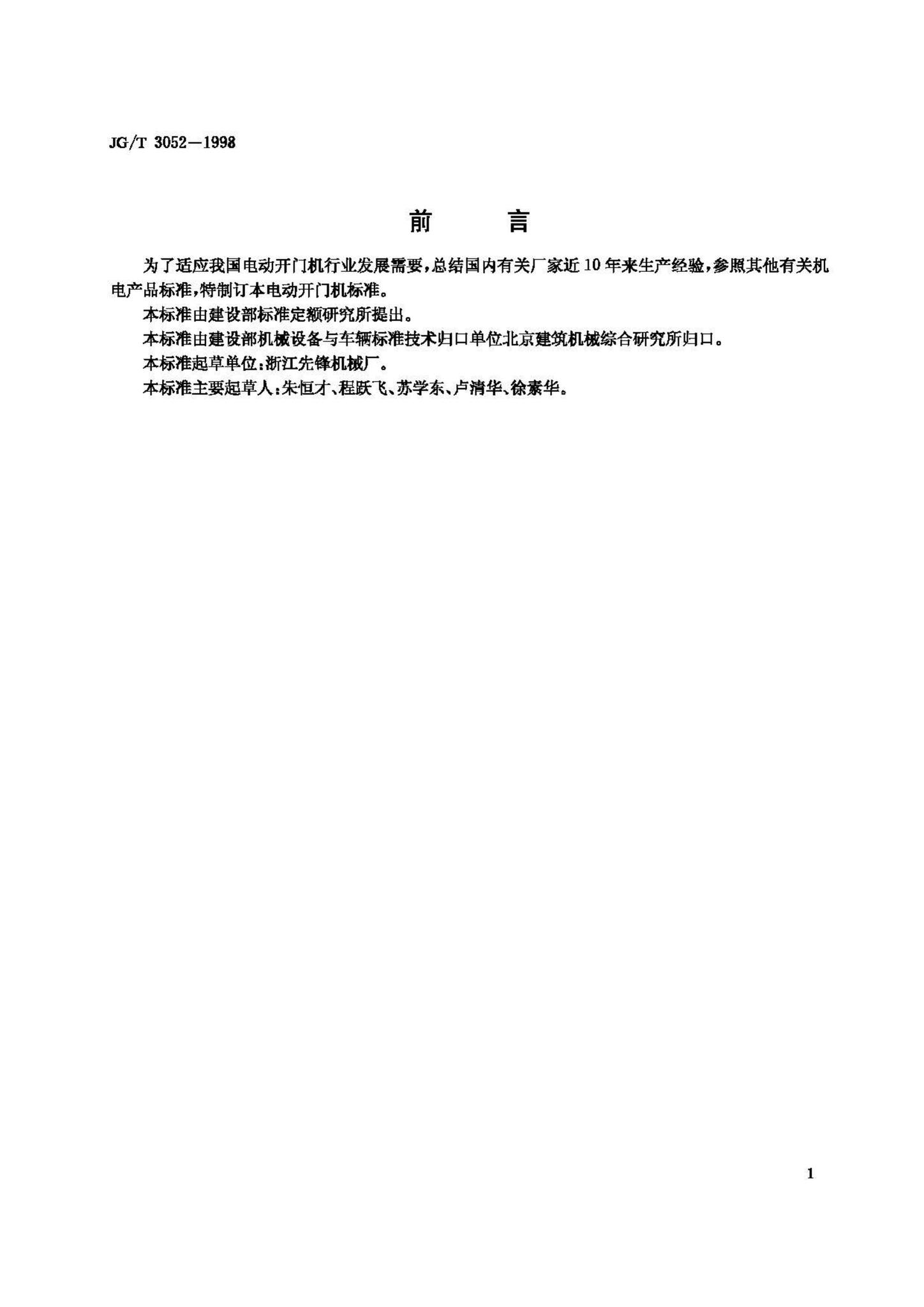 JG/T 3052—1998

前　言

为了适应我国电动开门机行业发展需要，总结国内有关厂家近10年来生产经验，参照其他有关机电产品标准，特制订本电动开门机标准。

本标准由建设部标准定额研究所提出。

本标准由建设部机械设备与车辆标准技术归口单位北京建筑机械综合研究所归口。

本标准起草单位：浙江先锋机械厂。

本标准主要起草人：朱恒才、程跃飞、苏学东、卢清华、徐素华。

1